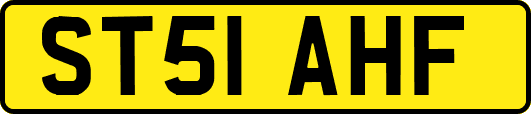 ST51 AHF